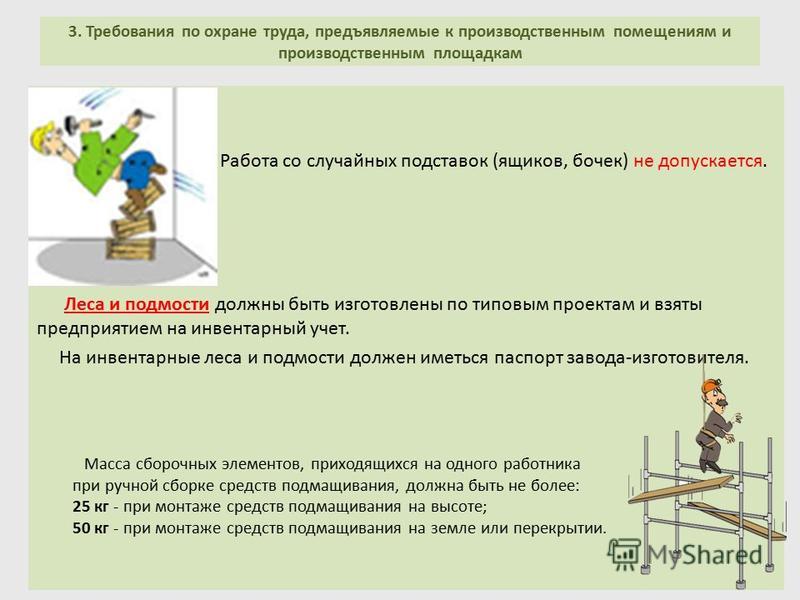 3. Требования по охране труда, предъявляемые к производственным помещениям и производственным площадкам

Работа со случайных подставок (ящиков, бочек) не допускается.

Леса и подмости должны быть изготовлены по типовым проектам и взяты предприятием на инвентарный учет.

На инвентарные леса и подмости должен иметься паспорт завода-изготовителя.

Масса сборочных элементов, приходящихся на одного работника при ручной сборке средств подмащивания, должна быть не более:
25 кг - при монтаже средств подмащивания на высоте;
50 кг - при монтаже средств подмащивания на земле или перекрытии.

MyShared